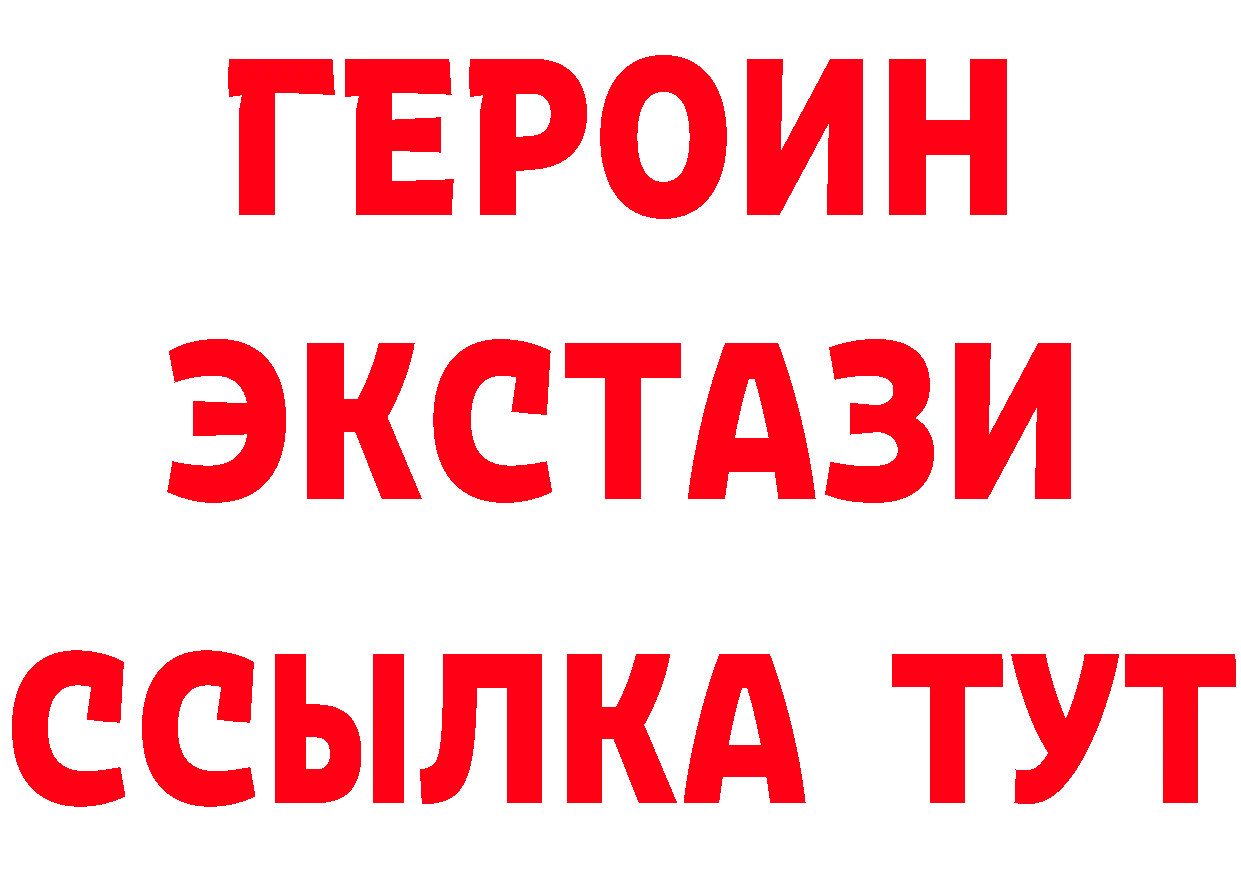 ГЕРОИН
ЭКСТАЗИ
ССЫЛКА ТУТ